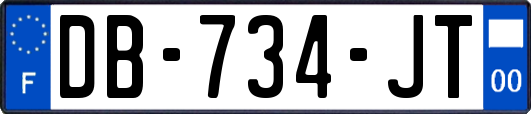 F
DB-734-JT
00